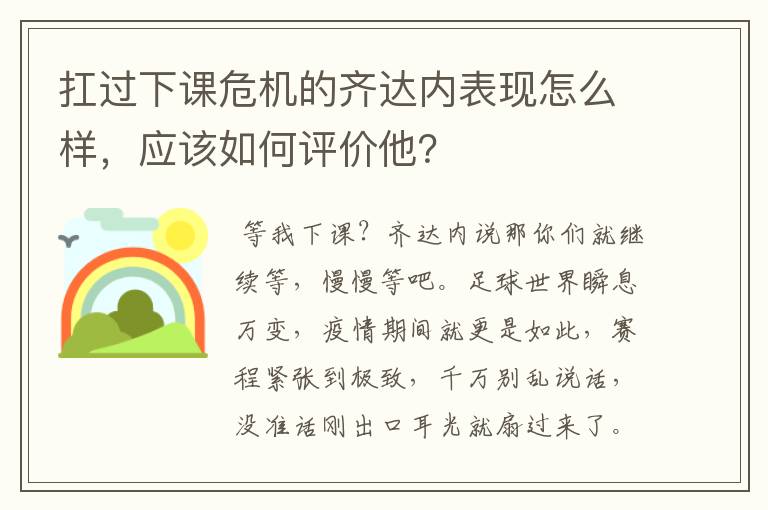 扛过下课危机的齐达内表现怎么样，应该如何评价他？

等我下课？齐达内说那你们就继续等，慢慢等吧。足球世界瞬息万变，疫情期间就更是如此，赛程紧张到极致，千万别乱说话，没准话刚出口耳光就扇过来了。